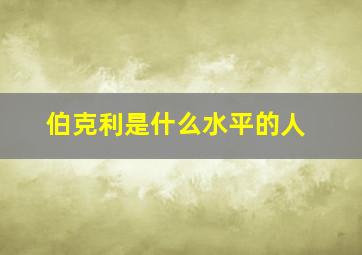 伯克利是什么水平的人